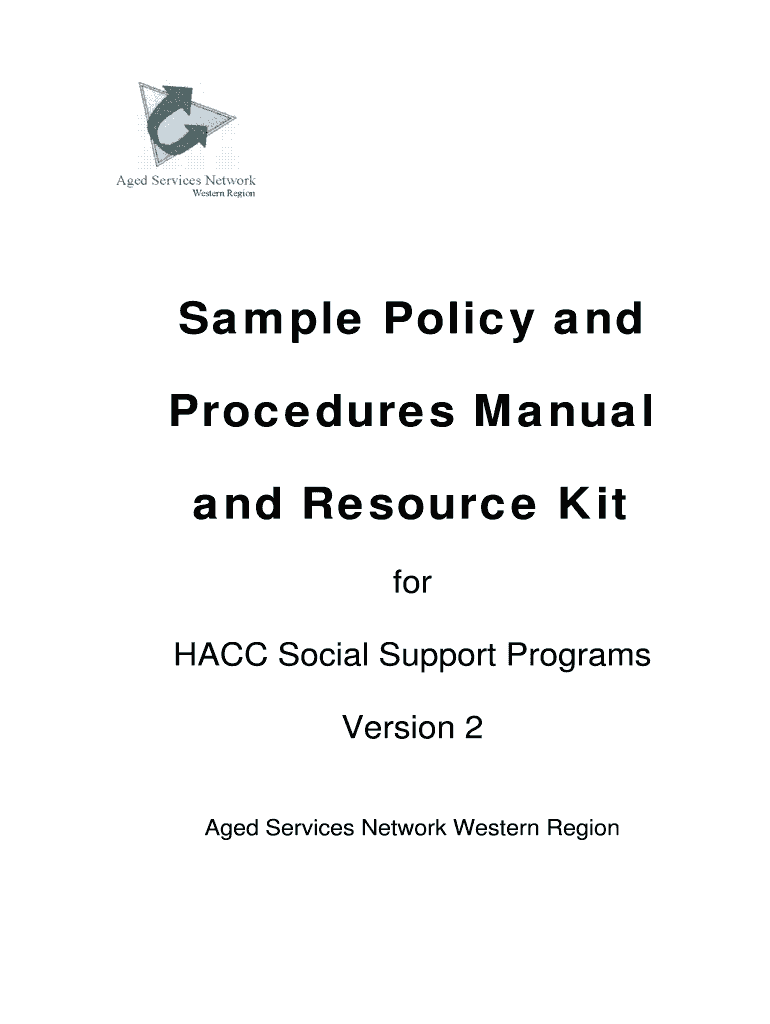 Aged Services Network
Western Region

Sample Policy and Procedures Manual and Resource Kit

for

HACC Social Support Programs

Version 2

Aged Services Network Western Region